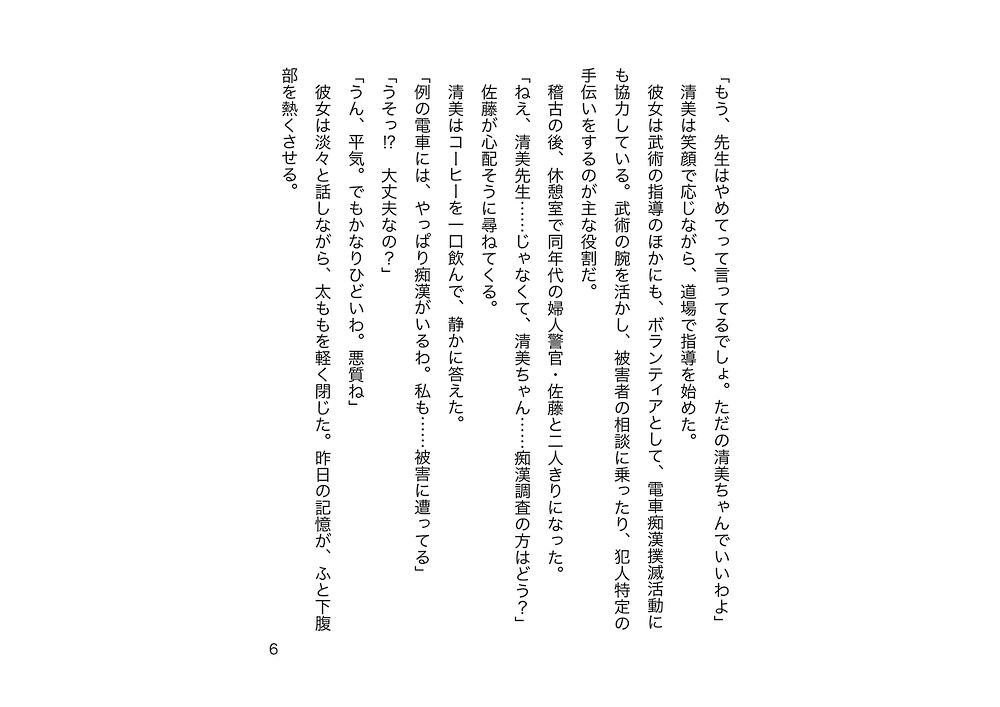 「もう、先生はやめてって言ってるでしょ。ただの清美ちゃんでいいわよ」
清美は笑顔で応じながら、道場で指導を始めた。
彼女は武術の指導のほかにも、ボランティアとして、電車痴漢撲滅活動にも協力している。武術の腕を活かし、被害者の相談に乗ったり、犯人特定の手伝いをするのが主な役割だ。
稽古の後、休憩室で同年代の婦人警官・佐藤と二人きりになった。
「ねえ、清美先生……じゃなくて、清美ちゃん……痴漢調査の方はどう？」
佐藤が心配そうに尋ねてくる。
清美はコーヒーを一口飲んで、静かに答えた。
「例の電車には、やっぱり痴漢がいるわ。私も……被害に遭ってる」
「うそっ!?　大丈夫なの？」
「うん、平気。でもかなりひどいわ。悪質ね」
彼女は淡々と話しながら、太ももを軽く閉じた。昨日の記憶が、ふと下腹部を熱くさせる。

6